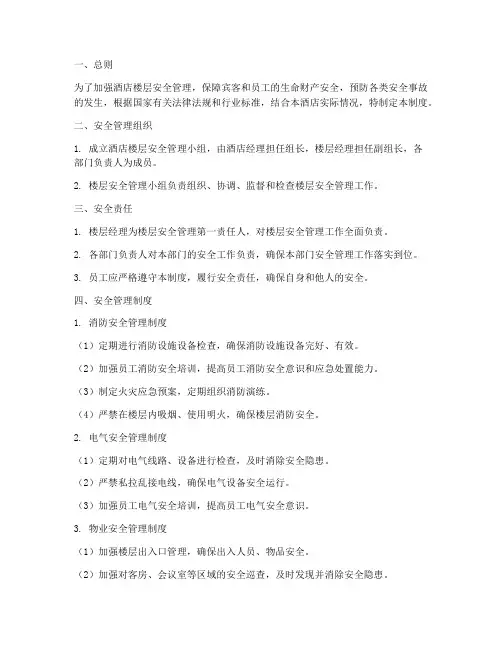 一、总则

为了加强酒店楼层安全管理，保障宾客和员工的生命财产安全，预防各类安全事故的发生，根据国家有关法律法规和行业标准，结合本酒店实际情况，特制定本制度。

二、安全管理组织

1. 成立酒店楼层安全管理小组，由酒店经理担任组长，楼层经理担任副组长，各部门负责人为成员。

2. 楼层安全管理小组负责组织、协调、监督和检查楼层安全管理工作。

三、安全责任

1. 楼层经理为楼层安全管理第一责任人，对楼层安全管理工作全面负责。

2. 各部门负责人对本部门的安全工作负责，确保本部门安全管理工作落实到位。

3. 员工应严格遵守本制度，履行安全责任，确保自身和他人的安全。

四、安全管理制度

1. 消防安全管理制度

（1）定期进行消防设施设备检查，确保消防设施设备完好、有效。

（2）加强员工消防安全培训，提高员工消防安全意识和应急处置能力。

（3）制定火灾应急预案，定期组织消防演练。

（4）严禁在楼层内吸烟、使用明火，确保楼层消防安全。

2. 电气安全管理制度

（1）定期对电气线路、设备进行检查，及时消除安全隐患。

（2）严禁私拉乱接电线，确保电气设备安全运行。

（3）加强员工电气安全培训，提高员工电气安全意识。

3. 物业安全管理制度

（1）加强楼层出入口管理，确保出入人员、物品安全。

（2）加强对客房、会议室等区域的安全巡查，及时发现并消除安全隐患。